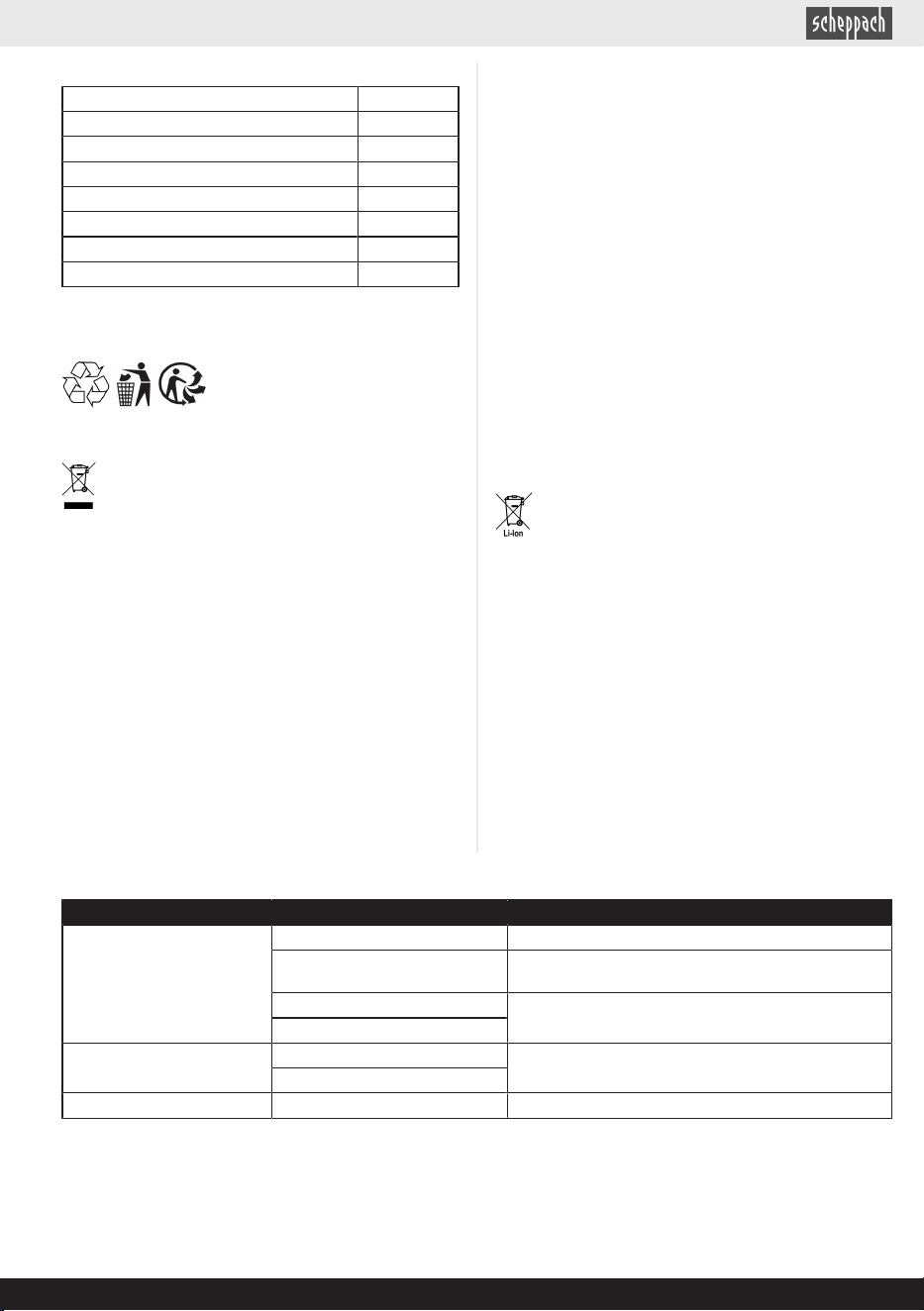 scheppach

Li-Ion